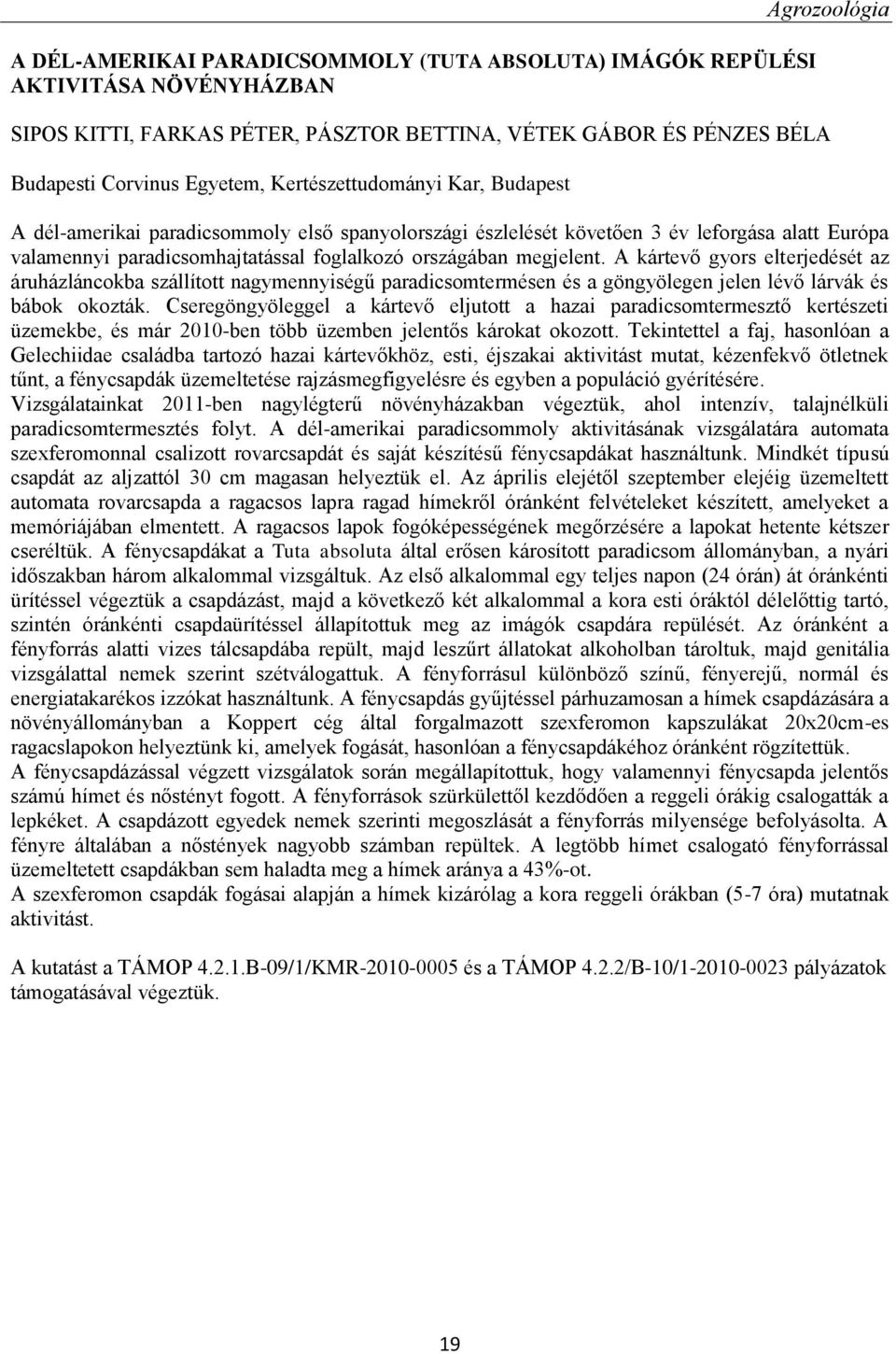 Agrozoológia

A DÉL-AMERIKAI PARADICSOMMOLY (TUTA ABSOLUTA) IMÁGÓK REPÜLÉSI AKTIVITÁSA NÖVÉNYHÁZBAN

SIPOS KITTI, FARKAS PÉTER, PÁSZTOR BETTINA, VÉTEK GÁBOR ÉS PÉNZES BÉLA

Budapesti Corvinus Egyetem, Kertészettudományi Kar, Budapest

A dél-amerikai paradicsommoly első spanyolországi észlelését követően 3 év leforgása alatt Európa valamennyi paradicsomhajtatással foglalkozó országában megjelent. A kártevő gyors elterjedését az áruházláncokba szállított nagymennyiségű paradicsomtermésen és a göngyölegen jelen lévő lárvák és bábok okozták. Cseregöngyöleggel a kártevő eljutott a hazai paradicsomtermesztő kertészeti üzemekbe, és már 2010-ben több üzemben jelentős károkat okozott. Tekintettel a faj, hasonlóan a Gelechiidae családba tartozó hazai kártevőkhöz, esti, éjszakai aktivitást mutat, kézenfekvő ötletnek tűnt, a fénycsapdák üzemeltetése rajzásmegfigyelésre és egyben a populáció gyérítésére.
Vizsgálatainkat 2011-ben nagylégterű növényházakban végeztük, ahol intenzív, talajnélküli paradicsomtermesztés folyt. A dél-amerikai paradicsommoly aktivitásának vizsgálatára automata szexferomonnal csalizott rovarcsapdát és saját készítésű fénycsapdákat használtunk. Mindkét típusú csapdát az aljzattól 30 cm magasan helyeztük el. Az április elejétől szeptember elejéig üzemeltett automata rovarcsapda a ragacsos lapra ragad hímekről óránként felvételeket készített, amelyeket a memóriájában elmentett. A ragacsos lapok fogóképességének megőrzésére a lapokat hetente kétszer cseréltük. A fénycsapdákat a Tuta absoluta által erősen károsított paradicsom állományban, a nyári időszakban három alkalommal vizsgáltuk. Az első alkalommal egy teljes napon (24 órán) át óránkénti ürítéssel végeztük a csapdázást, majd a következő két alkalommal a kora esti óráktól délelőttig tartó, szintén óránkénti csapdaürítéssel állapítottuk meg az imágók csapdára repülését. Az óránként a fényforrás alatti vizes tálcsapdába repült, majd leszűrt állatokat alkoholban tároltuk, majd genitália vizsgálattal nemek szerint szétválogattuk. A fényforrásul különböző színű, fényerejű, normál és energiatakarékos izzókat használtunk. A fénycsapdás gyűjtéssel párhuzamosan a hímek csapdázására a növényállományban a Koppert cég által forgalmazott szexferomon kapszulákat 20x20cm-es ragacslapokon helyeztünk ki, amelyek fogását, hasonlóan a fénycsapdákéhoz óránként rögzítettük.
A fénycsapdázással végzett vizsgálatok során megállapítottuk, hogy valamennyi fénycsapda jelentős számú hímet és nőstényt fogott. A fényforrások szürkülettől kezdődően a reggeli órákig csalogatták a lepkéket. A csapdázott egyedek nemek szerinti megoszlását a fényforrás milyensége befolyásolta. A fényre általában a nőstények nagyobb számban repültek. A legtöbb hímet csalogató fényforrással üzemeltetett csapdákban sem haladta meg a hímek aránya a 43%-ot.
A szexferomon csapdák fogásai alapján a hímek kizárólag a kora reggeli órákban (5-7 óra) mutatnak aktivitást.

A kutatást a TÁMOP 4.2.1.B-09/1/KMR-2010-0005 és a TÁMOP 4.2.2/B-10/1-2010-0023 pályázatok támogatásával végeztük.

19